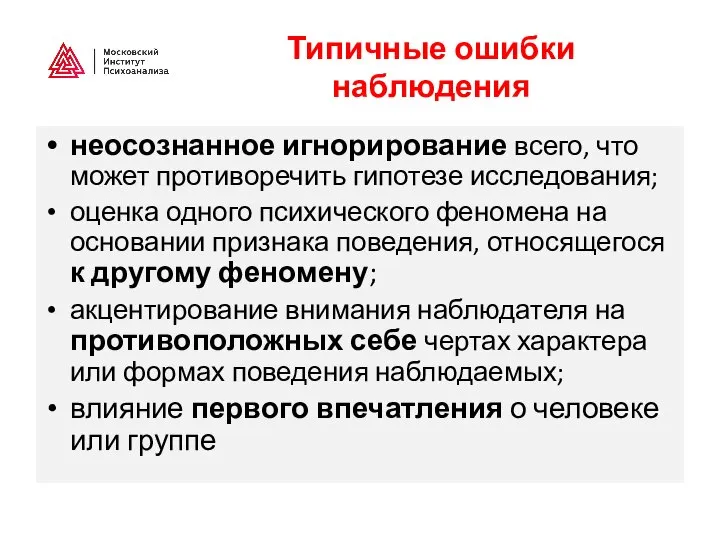 Московский
Институт
Психоанализа

Типичные ошибки наблюдения

• неосознанное игнорирование всего, что может противоречить гипотезе исследования;
• оценка одного психического феномена на основании признака поведения, относящегося к другому феномену;
• акцентирование внимания наблюдателя на противоположных себе чертах характера или формах поведения наблюдаемых;
• влияние первого впечатления о человеке или группе